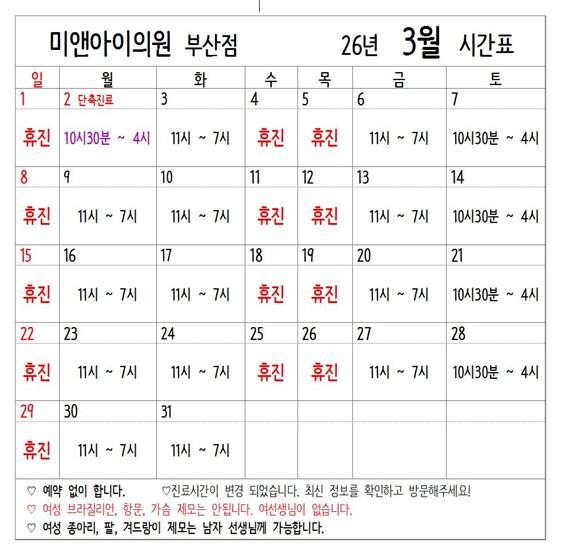 미앤아이의원 부산점 26년 3월 시간표

| 일 | 월 | 화 | 수 | 목 | 금 | 토 |
|---|---|---|---|---|---|---|
| 1 | 2 단축진료 | 3 | 4 | 5 | 6 | 7 |
| 휴진 | 10시30분 ~ 4시 | 11시 ~ 7시 | 휴진 | 휴진 | 11시 ~ 7시 | 10시30분 ~ 4시 |
| 8 | 9 | 10 | 11 | 12 | 13 | 14 |
| 휴진 | 11시 ~ 7시 | 11시 ~ 7시 | 휴진 | 휴진 | 11시 ~ 7시 | 10시30분 ~ 4시 |
| 15 | 16 | 17 | 18 | 19 | 20 | 21 |
| 휴진 | 11시 ~ 7시 | 11시 ~ 7시 | 휴진 | 휴진 | 11시 ~ 7시 | 10시30분 ~ 4시 |
| 22 | 23 | 24 | 25 | 26 | 27 | 28 |
| 휴진 | 11시 ~ 7시 | 11시 ~ 7시 | 휴진 | 휴진 | 11시 ~ 7시 | 10시30분 ~ 4시 |
| 29 | 30 | 31 | | | | |
| 휴진 | 11시 ~ 7시 | 11시 ~ 7시 | | | | |

♡ 예약 없이 합니다. ♡진료시간이 변경 되었습니다. 최신 정보를 확인하고 방문해주세요!
♡ 여성 브라질리언, 항문, 가슴 제모는 안됩니다. 여선생님이 없습니다.
♡ 여성 종아리, 팔, 겨드랑이 제모는 남자 선생님께 가능합니다.